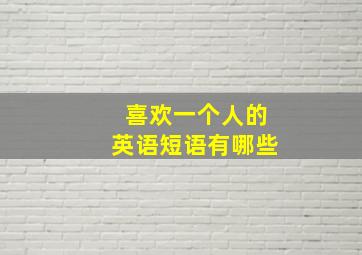 喜欢一个人的
英语短语有哪些